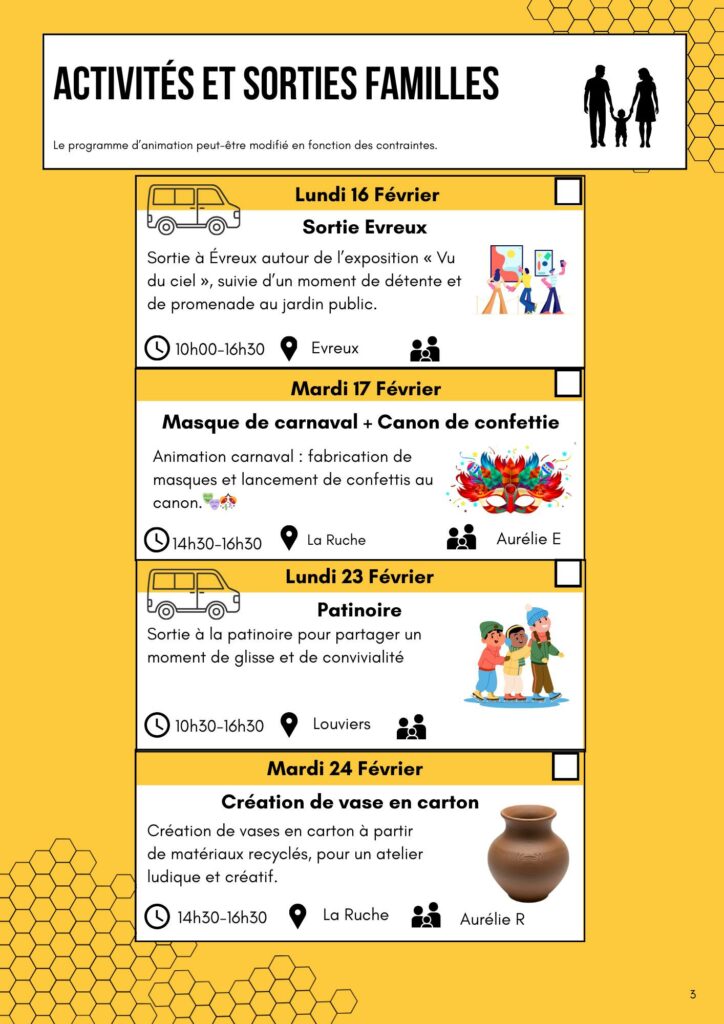 ACTIVITÉS ET SORTIES FAMILLES

Le programme d'animation peut-être modifié en fonction des contraintes.

Lundi 16 Février

Sortie Evreux

Sortie à Évreux autour de l'exposition « Vu du ciel », suivie d'un moment de détente et de promenade au jardin public.

10h00-16h30 Evreux

Mardi 17 Février

Masque de carnaval + Canon de confettie

Animation carnaval : fabrication de masques et lancement de confettis au canon.

14h30-16h30 La Ruche Aurélie E

Lundi 23 Février

Patinoire

Sortie à la patinoire pour partager un moment de glisse et de convivialité

10h30-16h30 Louviers

Mardi 24 Février

Création de vase en carton

Création de vases en carton à partir de matériaux recyclés, pour un atelier ludique et créatif.

14h30-16h30 La Ruche Aurélie R

3